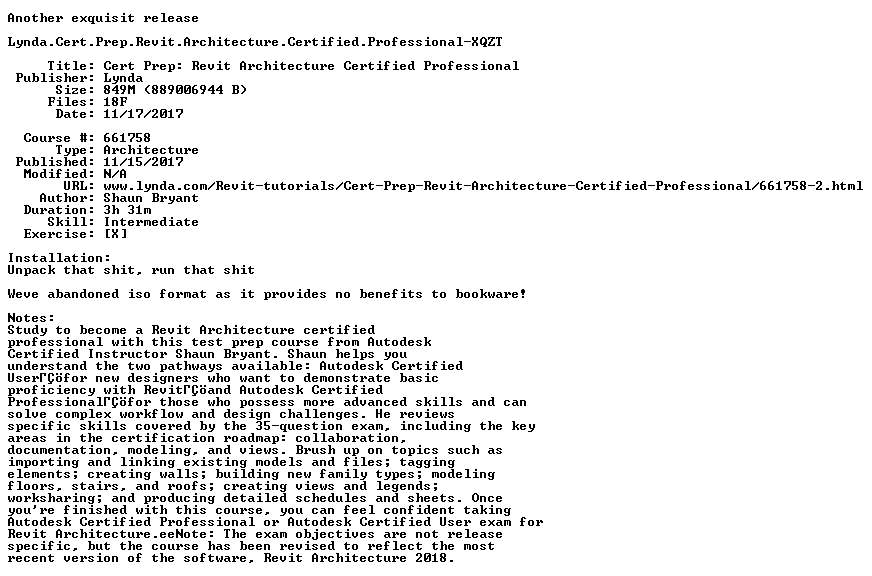 Another exquisit release

Lynda.Cert.Prep.Revit.Architecture.Certified.Professional-XQZT

Title: Cert Prep: Revit Architecture Certified Professional
Publisher: Lynda
Size: 849M (889006944 B)
Files: 18F
Date: 11/17/2017

Course #: 661758
Type: Architecture
Published: 11/15/2017
Modified: N/A
URL: www.lynda.com/Revit-tutorials/Cert-Prep-Revit-Architecture-Certified-Professional/661758-2.html
Author: Shaun Bryant
Duration: 3h 31m
Skill: Intermediate
Exercise: [X]

Installation:
Unpack that shit, run that shit

Weve abandoned iso format as it provides no benefits to bookware!

Notes:
Study to become a Revit Architecture certified professional with this test prep course from Autodesk Certified Instructor Shaun Bryant. Shaun helps you understand the two pathways available: Autodesk Certified UserΓÇöfor new designers who want to demonstrate basic proficiency with RevitΓÇöand Autodesk Certified ProfessionalΓÇöfor those who possess more advanced skills and can solve complex workflow and design challenges. He reviews specific skills covered by the 35-question exam, including the key areas in the certification roadmap: collaboration, documentation, modeling, and views. Brush up on topics such as importing and linking existing models and files; tagging elements; creating walls; building new family types; modeling floors, stairs, and roofs; creating views and legends; worksharing; and producing detailed schedules and sheets. Once you're finished with this course, you can feel confident taking Autodesk Certified Professional or Autodesk Certified User exam for Revit Architecture.eeNote: The exam objectives are not release specific, but the course has been revised to reflect the most recent version of the software, Revit Architecture 2018.